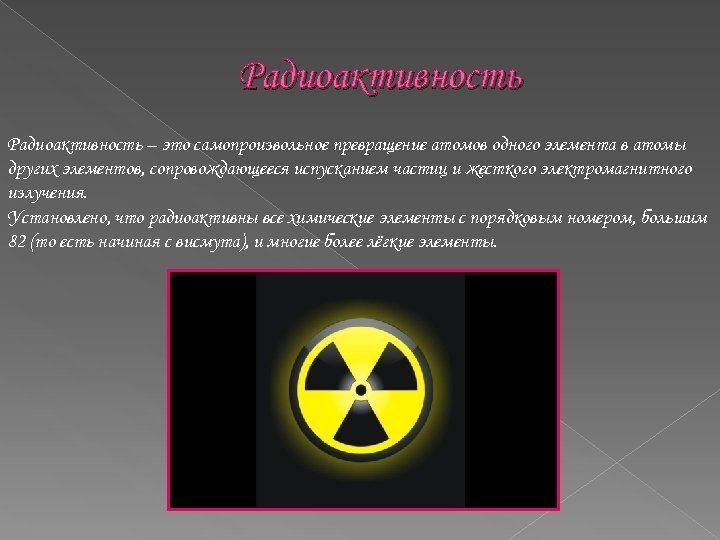 Радиоактивность

Радиоактивность – это самопроизвольное превращение атомов одного элемента в атомы других элементов, сопровождающееся испусканием частиц и жесткого электромагнитного излучения.
Установлено, что радиоактивны все химические элементы с порядковым номером, большим 82 (то есть начиная с висмута), и многие более лёгкие элементы.